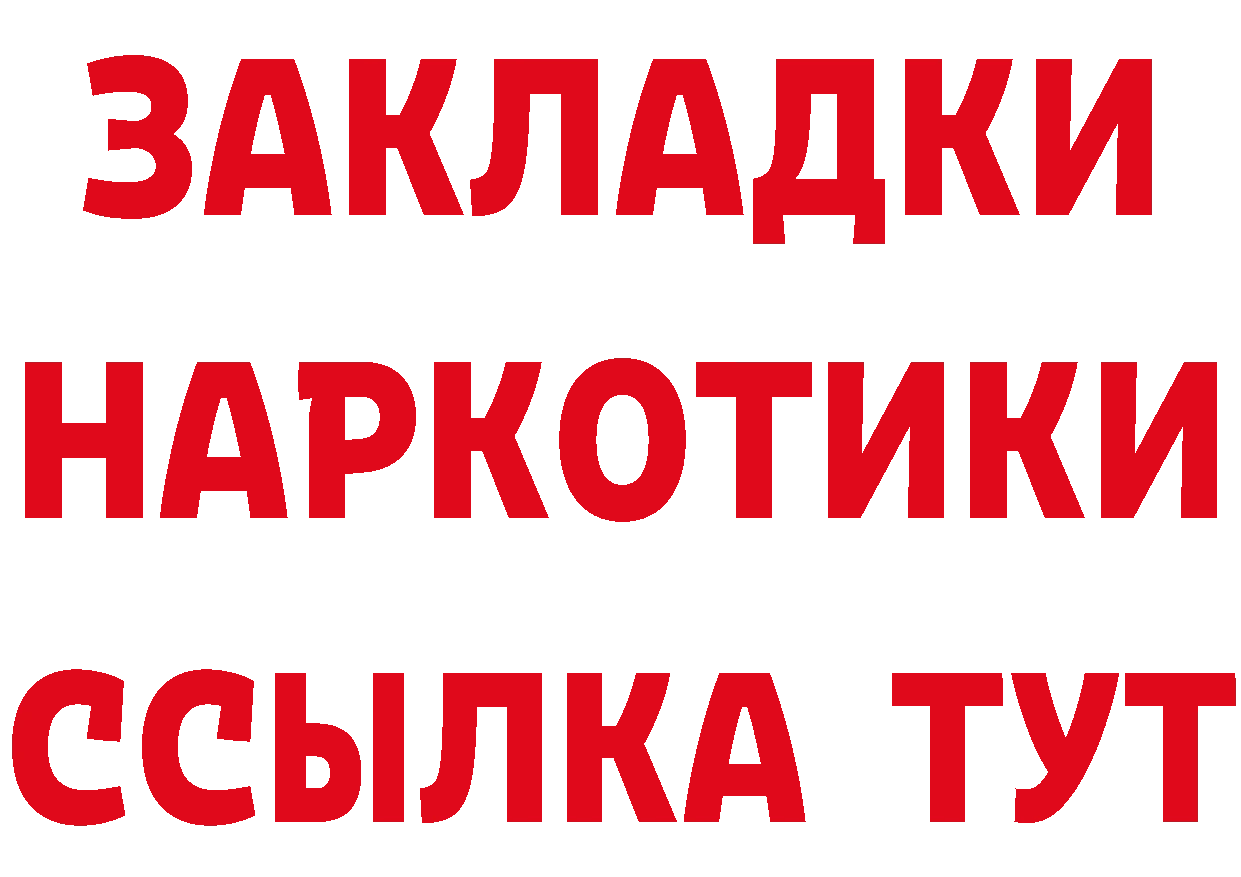 ЗАКЛАДКИ НАРКОТИКИ ССЫЛКА ТУТ